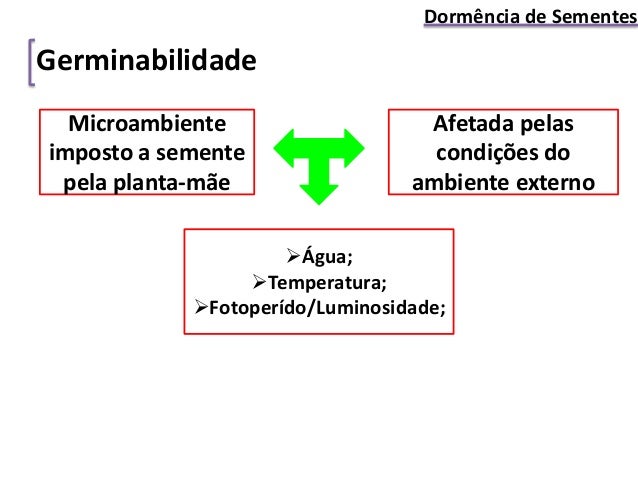 Dormência de Sementes

Germinabilidade

Microambiente imposto a semente pela planta-mãe

Afetada pelas condições do ambiente externo

➢Água;
➢Temperatura;
➢Fotoperído/Luminosidade;